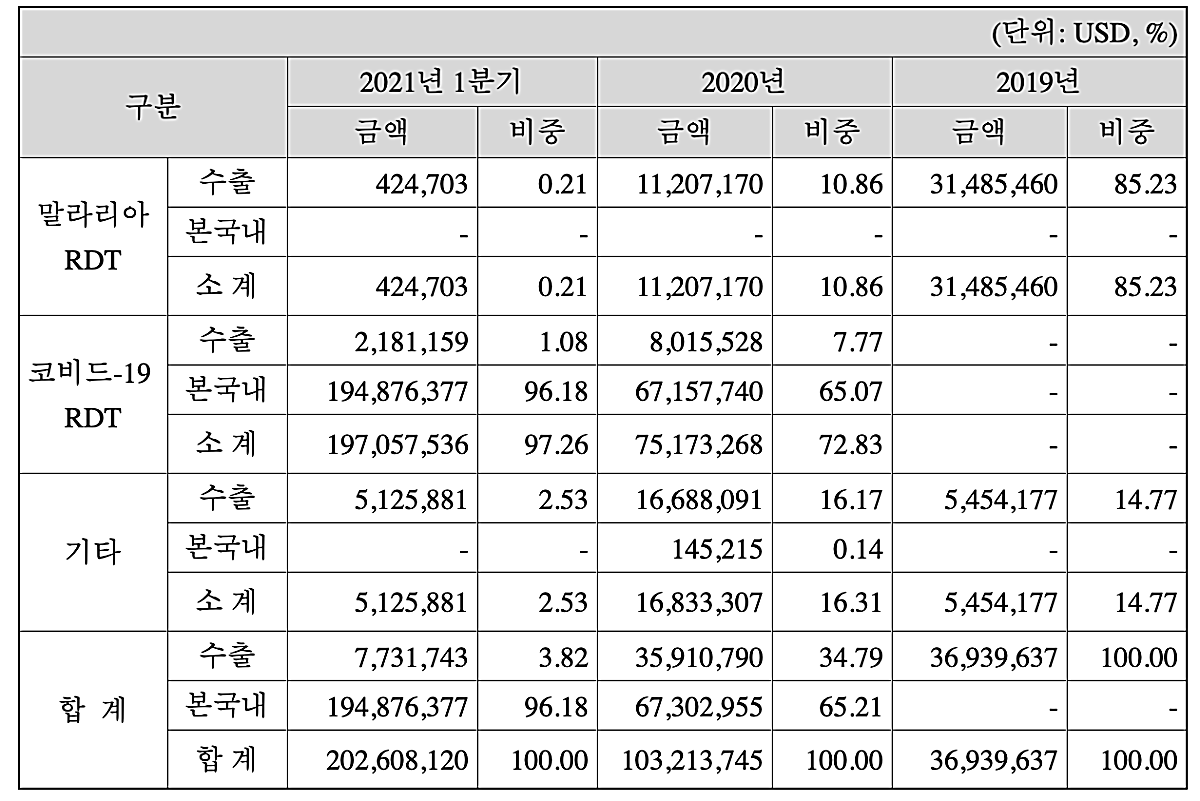 (단위: USD, %)

| 구분 | | 2021년 1분기 | | 2020년 | | 2019년 | |
|---|---|---|---|---|---|---|---|
| | | 금액 | 비중 | 금액 | 비중 | 금액 | 비중 |
| 말라리아 RDT | 수출 | 424,703 | 0.21 | 11,207,170 | 10.86 | 31,485,460 | 85.23 |
| | 본국내 | - | - | - | - | - | - |
| | 소 계 | 424,703 | 0.21 | 11,207,170 | 10.86 | 31,485,460 | 85.23 |
| 코비드-19 RDT | 수출 | 2,181,159 | 1.08 | 8,015,528 | 7.77 | - | - |
| | 본국내 | 194,876,377 | 96.18 | 67,157,740 | 65.07 | - | - |
| | 소 계 | 197,057,536 | 97.26 | 75,173,268 | 72.83 | - | - |
| 기타 | 수출 | 5,125,881 | 2.53 | 16,688,091 | 16.17 | 5,454,177 | 14.77 |
| | 본국내 | - | - | 145,215 | 0.14 | - | - |
| | 소 계 | 5,125,881 | 2.53 | 16,833,307 | 16.31 | 5,454,177 | 14.77 |
| 합 계 | 수출 | 7,731,743 | 3.82 | 35,910,790 | 34.79 | 36,939,637 | 100.00 |
| | 본국내 | 194,876,377 | 96.18 | 67,302,955 | 65.21 | - | - |
| | 합 계 | 202,608,120 | 100.00 | 103,213,745 | 100.00 | 36,939,637 | 100.00 |